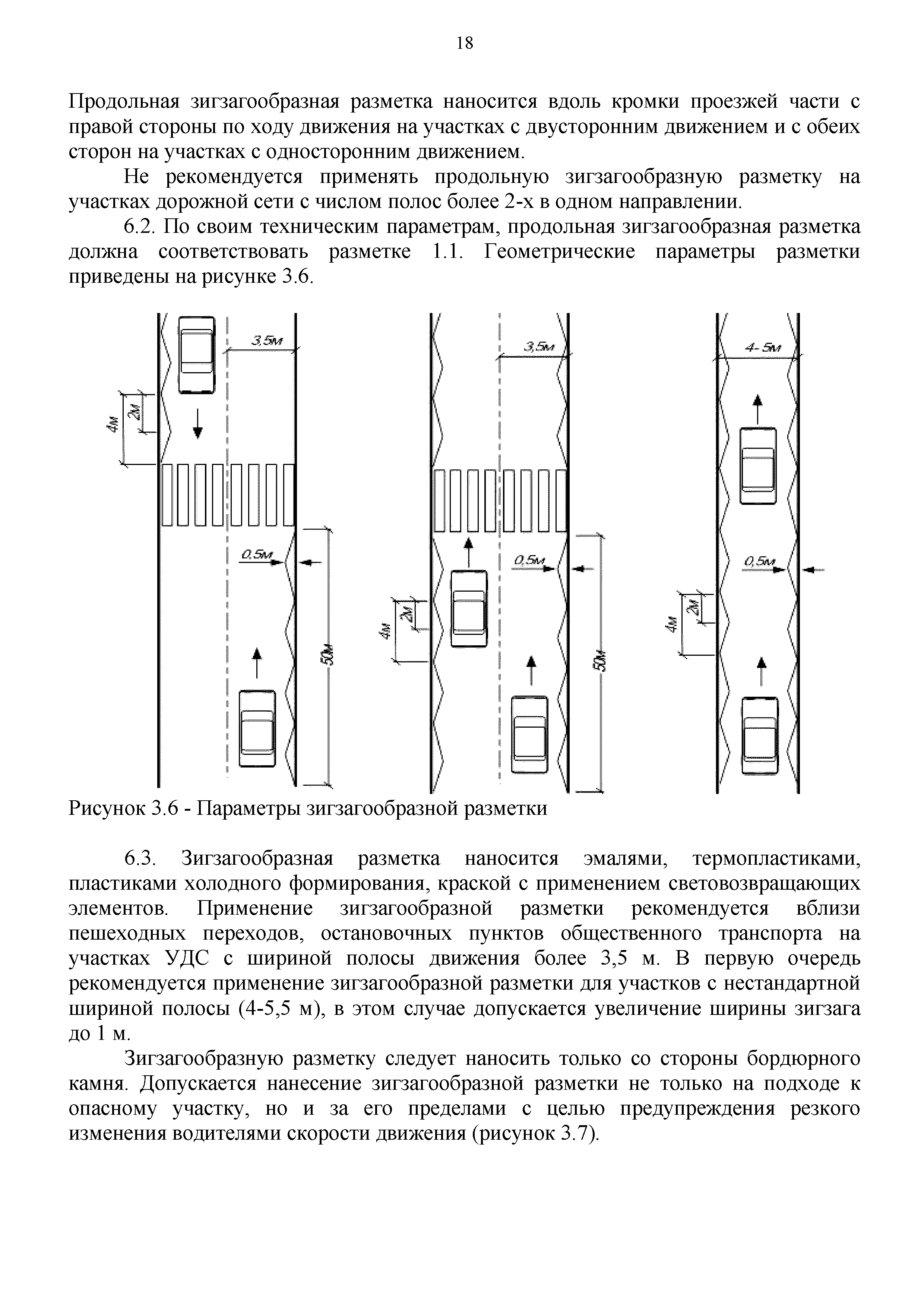 18

Продольная зигзагообразная разметка наносится вдоль кромки проезжей части с правой стороны по ходу движения на участках с двусторонним движением и с обеих сторон на участках с односторонним движением.

Не рекомендуется применять продольную зигзагообразную разметку на участках дорожной сети с числом полос более 2-х в одном направлении.

6.2. По своим техническим параметрам, продольная зигзагообразная разметка должна соответствовать разметке 1.1. Геометрические параметры разметки приведены на рисунке 3.6.

3,5м
4м
2м
0,5м
50м

3,5м
0,5м
4м
2м
50м

4-5м
0,5м
4м
2м

Рисунок 3.6 - Параметры зигзагообразной разметки

6.3. Зигзагообразная разметка наносится эмалями, термопластиками, пластиками холодного формирования, краской с применением световозвращающих элементов. Применение зигзагообразной разметки рекомендуется вблизи пешеходных переходов, остановочных пунктов общественного транспорта на участках УДС с шириной полосы движения более 3,5 м. В первую очередь рекомендуется применение зигзагообразной разметки для участков с нестандартной шириной полосы (4-5,5 м), в этом случае допускается увеличение ширины зигзага до 1 м.

Зигзагообразную разметку следует наносить только со стороны бордюрного камня. Допускается нанесение зигзагообразной разметки не только на подходе к опасному участку, но и за его пределами с целью предупреждения резкого изменения водителями скорости движения (рисунок 3.7).